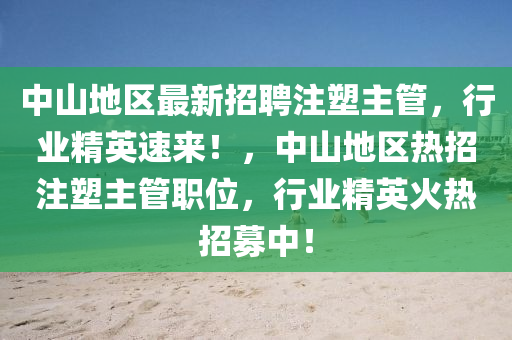 中山地区最新招聘注塑主管，行业精英速来！，中山地区热招注塑主管职位，行业精英火热招募中！